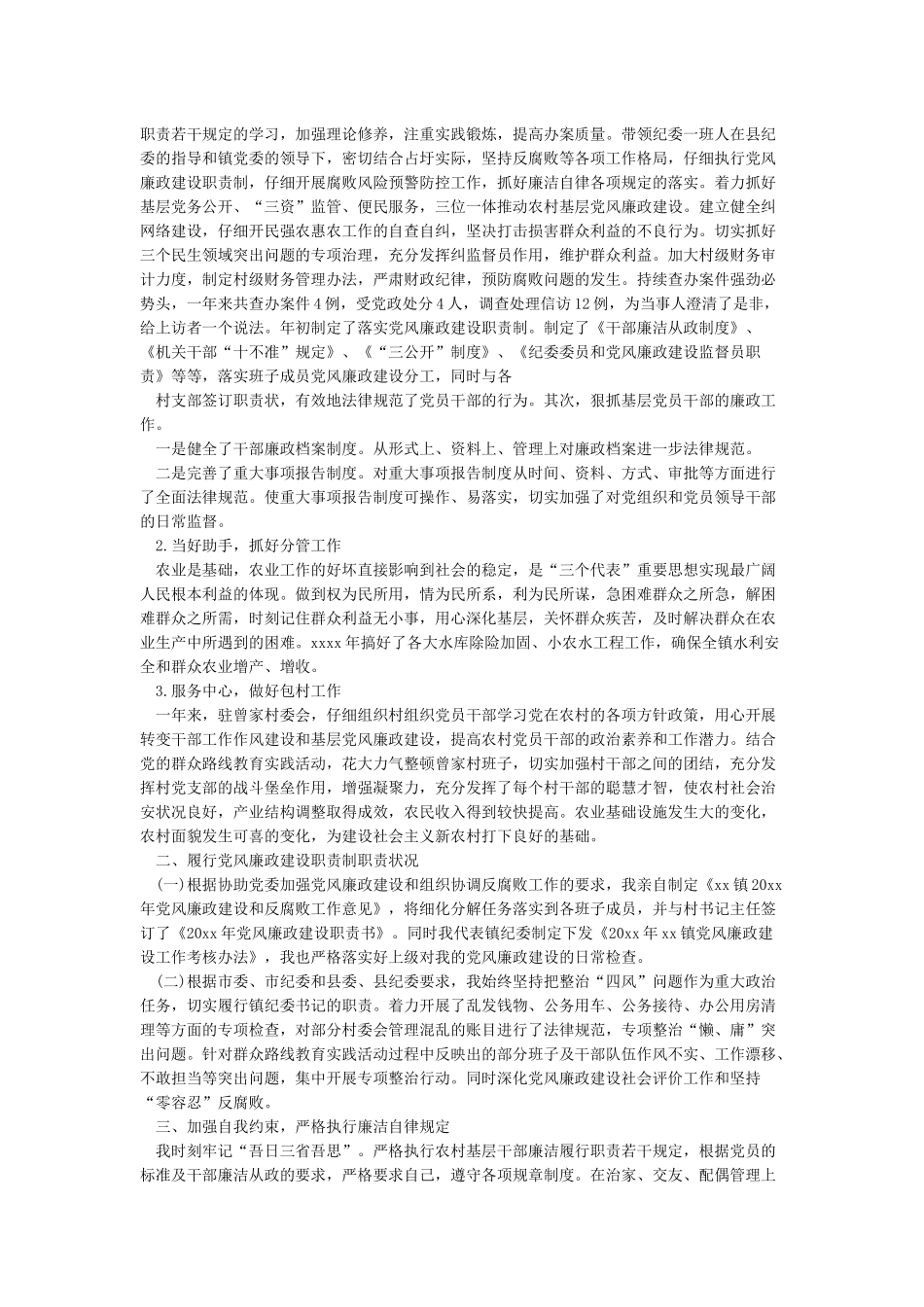 职责若干规定的学习，加强理论修养，注重实践锻炼，提高办案质量。带领纪委一班人在县纪委的指导和镇党委的领导下，密切结合占圩实际，坚持反腐败等各项工作格局，仔细执行党风廉政建设职责制，仔细开展腐败风险预警防控工作，抓好廉洁自律各项规定的落实。着力抓好基层党务公开、“三资”监管、便民服务，三位一体推动农村基层党风廉政建设。建立健全纠网络建设，仔细开民强农惠农工作的自查自纠，坚决打击损害群众利益的不良行为。切实抓好三个民生领域突出问题的专项治理，充分发挥纠监督员作用，维护群众利益。加大村级财务审计力度，制定村级财务管理办法，严肃财政纪律，预防腐败问题的发生。持续查办案件强劲必势头，一年来共查办案件4例，受党政处分4人，调查处理信访12例，为当事人澄清了是非，给上访者一个说法。年初制定了落实党风廉政建设职责制。制定了《干部廉洁从政制度》、《机关干部“十不准”规定》、《“三公开”制度》、《纪委委员和党风廉政建设监督员职责》等等，落实班子成员党风廉政建设分工，同时与各

村支部签订职责状，有效地法律规范了党员干部的行为。其次，狠抓基层党员干部的廉政工作。

一是健全了干部廉政档案制度。从形式上、资料上、管理上对廉政档案进一步法律规范。

二是完善了重大事项报告制度。对重大事项报告制度从时间、资料、方式、审批等方面进行了全面法律规范。使重大事项报告制度可操作、易落实，切实加强了对党组织和党员领导干部的日常监督。

2.当好助手，抓好分管工作

农业是基础，农业工作的好坏直接影响到社会的稳定，是“三个代表”重要思想实现最广阔人民根本利益的体现。做到权为民所用，情为民所系，利为民所谋，急困难群众之所急，解困难群众之所需，时刻记住群众利益无小事，用心深化基层，关怀群众疾苦，及时解决群众在农业生产中所遇到的困难。xxxx年搞好了各大水库除险加固、小农水工程工作，确保全镇水利安全和群众农业增产、增收。

3.服务中心，做好包村工作

一年来，驻曾家村委会，仔细组织村组织党员干部学习党在农村的各项方针政策，用心开展转变干部工作作风建设和基层党风廉政建设，提高农村党员干部的政治素养和工作潜力。结合党的群众路线教育实践活动，花大力气整顿曾家村班子，切实加强村干部之间的团结，充分发挥村党支部的战斗堡垒作用，增强凝聚力，充分发挥了每个村干部的聪慧才智，使农村社会治安状况良好，产业结构调整取得成效，农民收入得到较快提高。农业基础设施发生大的变化，农村面貌发生可喜的变化，为建设社会主义新农村打下良好的基础。

二、履行党风廉政建设职责制职责状况

(一)根据协助党委加强党风廉政建设和组织协调反腐败工作的要求，我亲自制定《xx镇20xx年党风廉政建设和反腐败工作意见》，将细化分解任务落实到各班子成员，并与村书记主任签订了《20xx年党风廉政建设职责书》。同时我代表镇纪委制定下发《20xx年xx镇党风廉政建设工作考核办法》，我也严格落实好上级对我的党风廉政建设的日常检查。

(二)根据市委、市纪委和县委、县纪委要求，我始终坚持把整治“四风”问题作为重大政治任务，切实履行镇纪委书记的职责。着力开展了乱发钱物、公务用车、公务接待、办公用房清理等方面的专项检查，对部分村委会管理混乱的账目进行了法律规范，专项整治“懒、庸”突出问题。针对群众路线教育实践活动过程中反映出的部分班子及干部队伍作风不实、工作漂移、不敢担当等突出问题，集中开展专项整治行动。同时深化党风廉政建设社会评价工作和坚持“零容忍”反腐败。

三、加强自我约束，严格执行廉洁自律规定

我时刻牢记“吾日三省吾思”。严格执行农村基层干部廉洁履行职责若干规定，根据党员的标准及干部廉洁从政的要求，严格要求自己，遵守各项规章制度。在治家、交友、配偶管理上